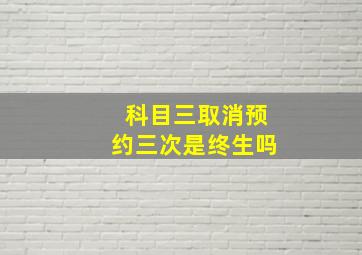 科目三取消预约三次是终生吗